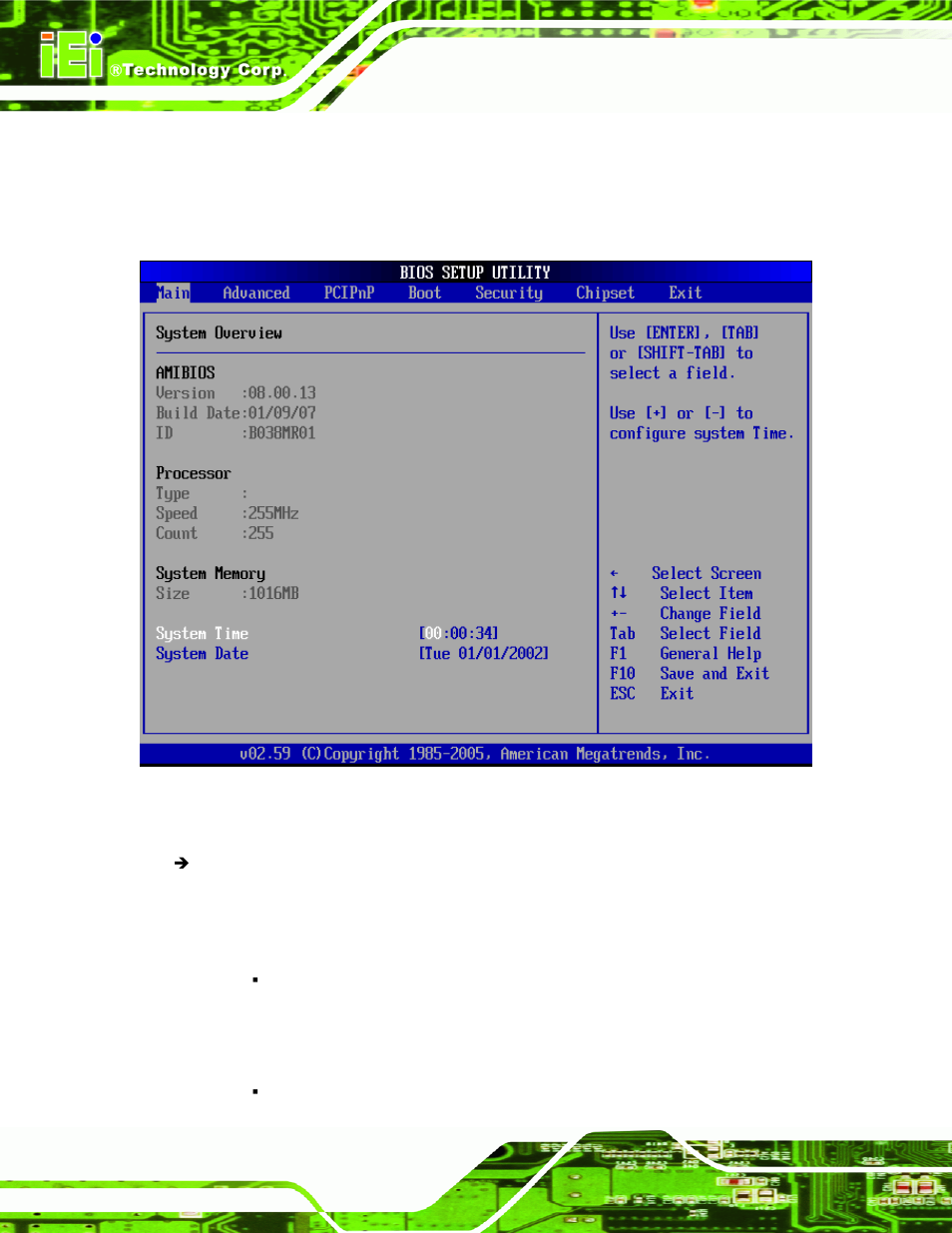 iEi ®Technology Corp.

BIOS SETUP UTILITY

Main Advanced PCIPnP Boot Security Chipset Exit

System Overview

AMIBIOS
Version :08.00.13
Build Date:01/09/07
ID :B038MR01

Processor
Type :
Speed :255MHz
Count :255

System Memory
Size :1016MB

System Time [00:00:34]
System Date [Tue 01/01/2002]

Use [ENTER], [TAB] or [SHIFT-TAB] to select a field.

Use [+] or [-] to configure system Time.

← Select Screen
↑↓ Select Item
+- Change Field
Tab Select Field
F1 General Help
F10 Save and Exit
ESC Exit

v02.59 (C)Copyright 1985-2005, American Megatrends, Inc.

→

▪

▪